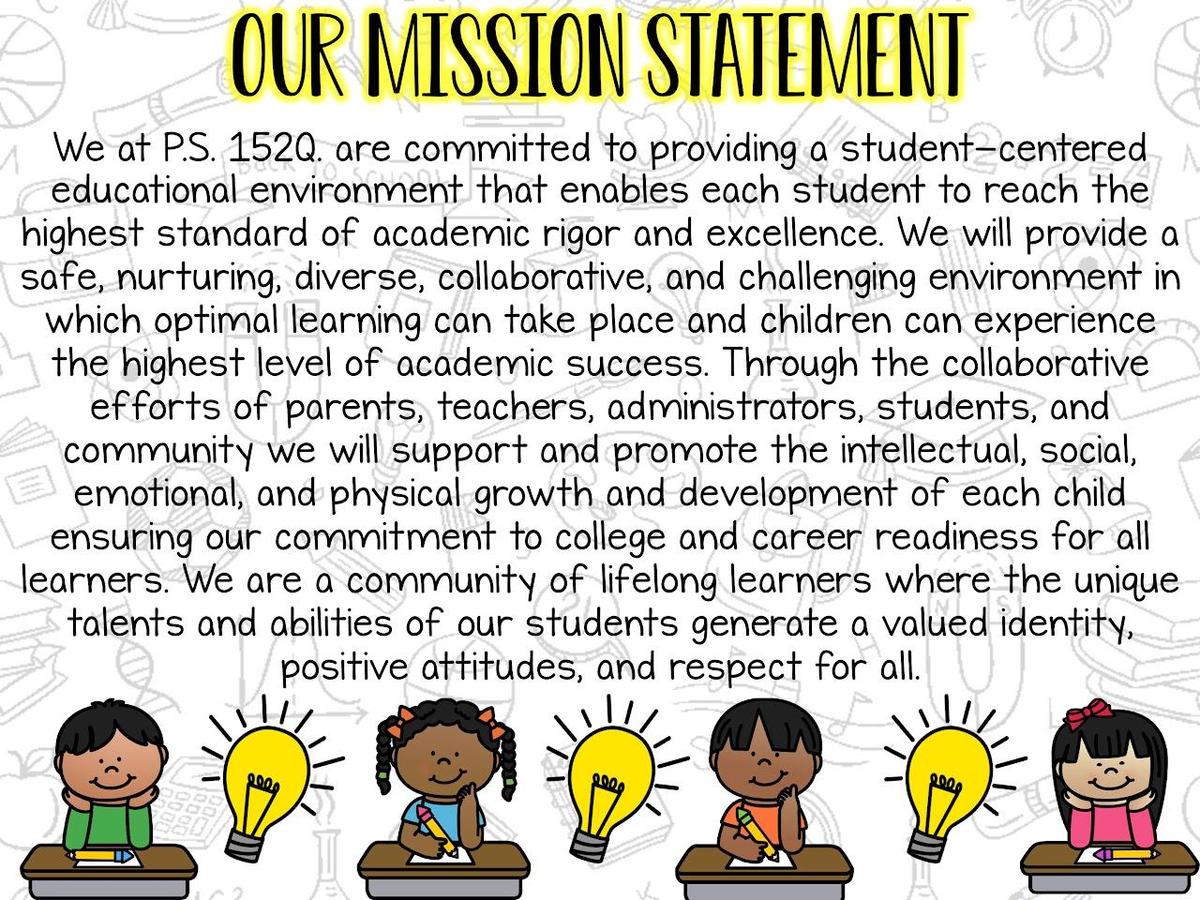 OUR MISSION STATEMENT

We at P.S. 152Q. are committed to providing a student-centered educational environment that enables each student to reach the highest standard of academic rigor and excellence. We will provide a safe, nurturing, diverse, collaborative, and challenging environment in which optimal learning can take place and children can experience the highest level of academic success. Through the collaborative efforts of parents, teachers, administrators, students, and community we will support and promote the intellectual, social, emotional, and physical growth and development of each child ensuring our commitment to college and career readiness for all learners. We are a community of lifelong learners where the unique talents and abilities of our students generate a valued identity, positive attitudes, and respect for all.